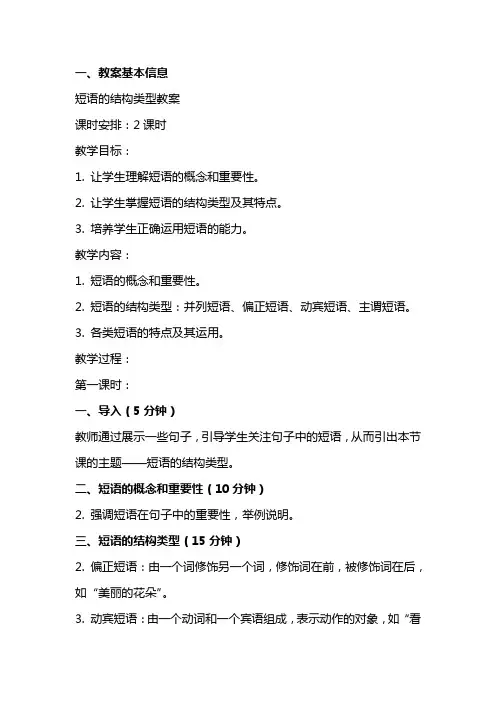 一、教案基本信息

短语的结构类型教案

课时安排：2 课时

教学目标：

1. 让学生理解短语的概念和重要性。

2. 让学生掌握短语的结构类型及其特点。

3. 培养学生正确运用短语的能力。

教学内容：

1. 短语的概念和重要性。

2. 短语的结构类型：并列短语、偏正短语、动宾短语、主谓短语。

3. 各类短语的特点及其运用。

教学过程：

第一课时：

一、导入（5 分钟）

教师通过展示一些句子，引导学生关注句子中的短语，从而引出本节课的主题——短语的结构类型。

二、短语的概念和重要性（10 分钟）

2. 强调短语在句子中的重要性，举例说明。

三、短语的结构类型（15 分钟）

2. 偏正短语：由一个词修饰另一个词，修饰词在前，被修饰词在后，如“美丽的花朵”。

3. 动宾短语：由一个动词和一个宾语组成，表示动作的对象，如“看